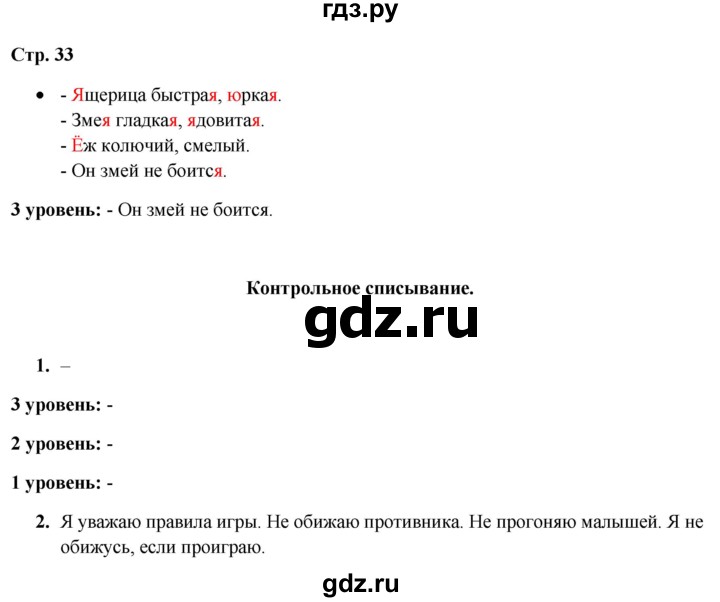 гдз.ру

Стр. 33

- - Ящерица быстрая, юркая.
- Змея гладкая, ядовитая.
- Ёж колючий, смелый.
- Он змей не боится.

3 уровень: - Он змей не боится.

Контрольное списывание.

gdz.ru

1. –

3 уровень: -

2 уровень: -

1 уровень: -

2. Я уважаю правила игры. Не обижаю противника. Не прогоняю малышей. Я не обижусь, если проиграю.

gdz.ru